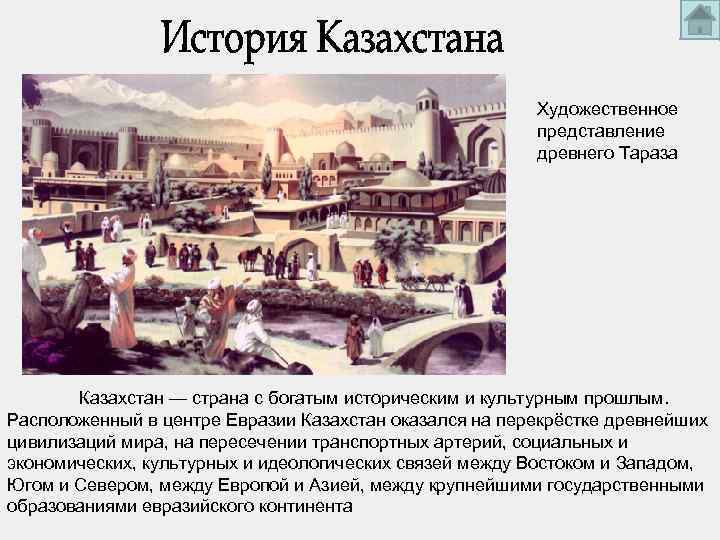 История Казахстана

Художественное представление древнего Тараза

Казахстан — страна с богатым историческим и культурным прошлым. Расположенный в центре Евразии Казахстан оказался на перекрёстке древнейших цивилизаций мира, на пересечении транспортных артерий, социальных и экономических, культурных и идеологических связей между Востоком и Западом, Югом и Севером, между Европой и Азией, между крупнейшими государственными образованиями евразийского континента